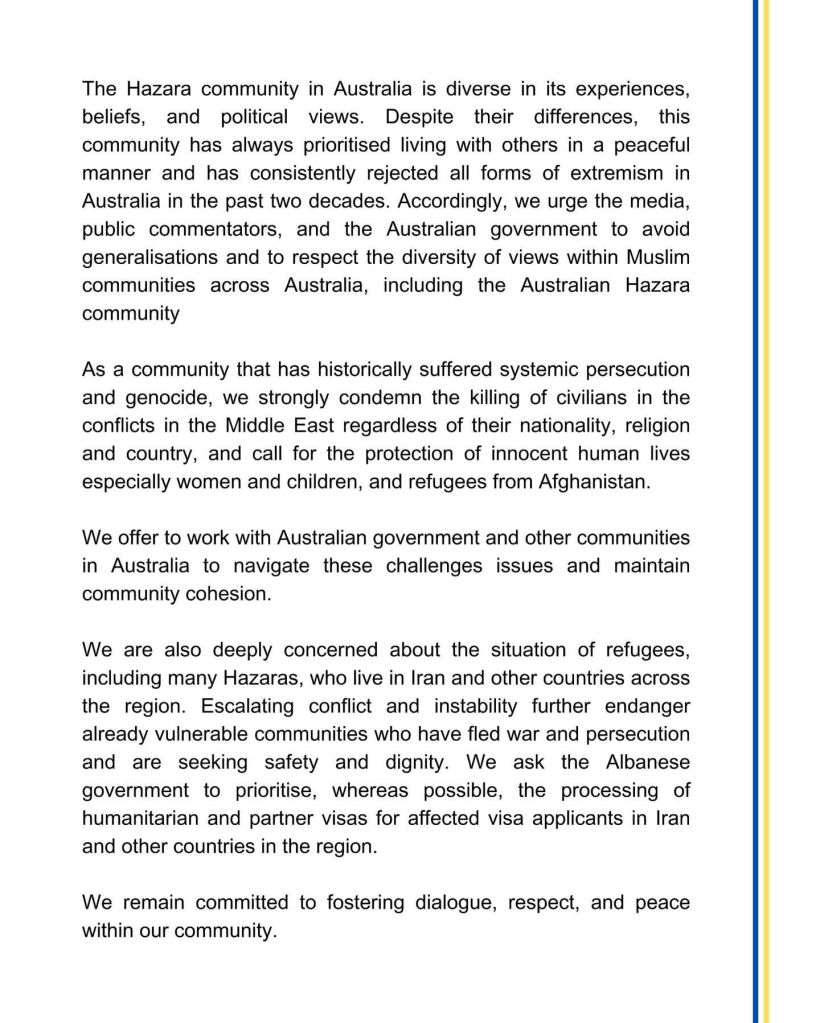 The Hazara community in Australia is diverse in its experiences, beliefs, and political views. Despite their differences, this community has always prioritised living with others in a peaceful manner and has consistently rejected all forms of extremism in Australia in the past two decades. Accordingly, we urge the media, public commentators, and the Australian government to avoid generalisations and to respect the diversity of views within Muslim communities across Australia, including the Australian Hazara community

As a community that has historically suffered systemic persecution and genocide, we strongly condemn the killing of civilians in the conflicts in the Middle East regardless of their nationality, religion and country, and call for the protection of innocent human lives especially women and children, and refugees from Afghanistan.

We offer to work with Australian government and other communities in Australia to navigate these challenges issues and maintain community cohesion.

We are also deeply concerned about the situation of refugees, including many Hazaras, who live in Iran and other countries across the region. Escalating conflict and instability further endanger already vulnerable communities who have fled war and persecution and are seeking safety and dignity. We ask the Albanese government to prioritise, whereas possible, the processing of humanitarian and partner visas for affected visa applicants in Iran and other countries in the region.

We remain committed to fostering dialogue, respect, and peace within our community.